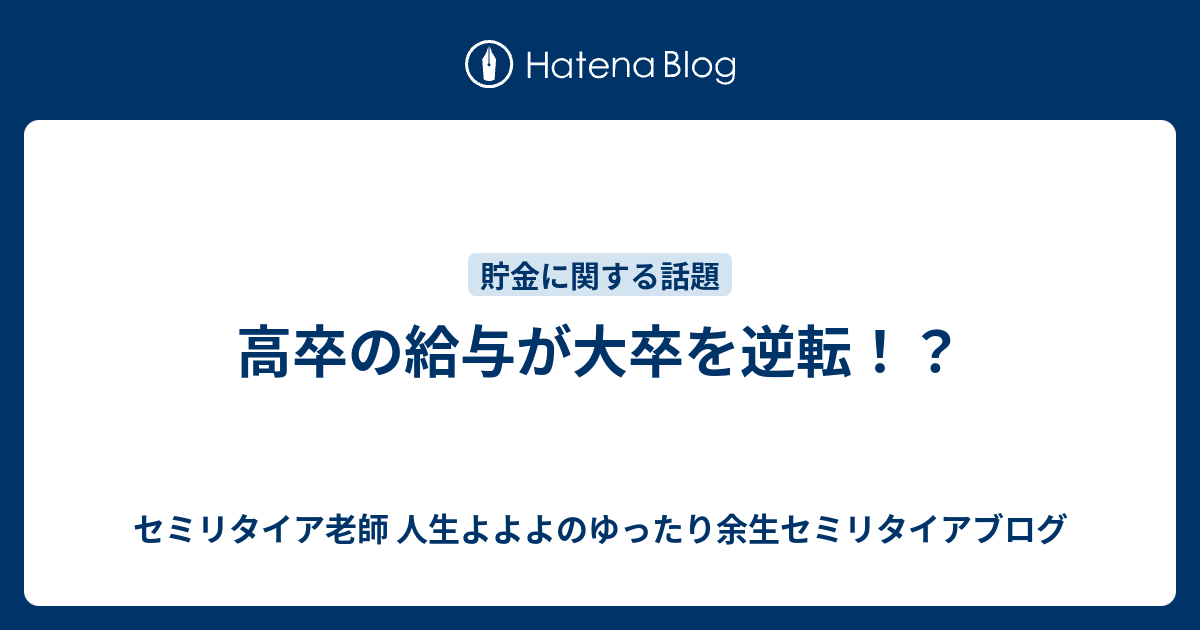 Hatena Blog

貯金に関する話題

高卒の給与が大卒を逆転！？

セミリタイア老師 人生よよよのゆったり余生セミリタイアブログ